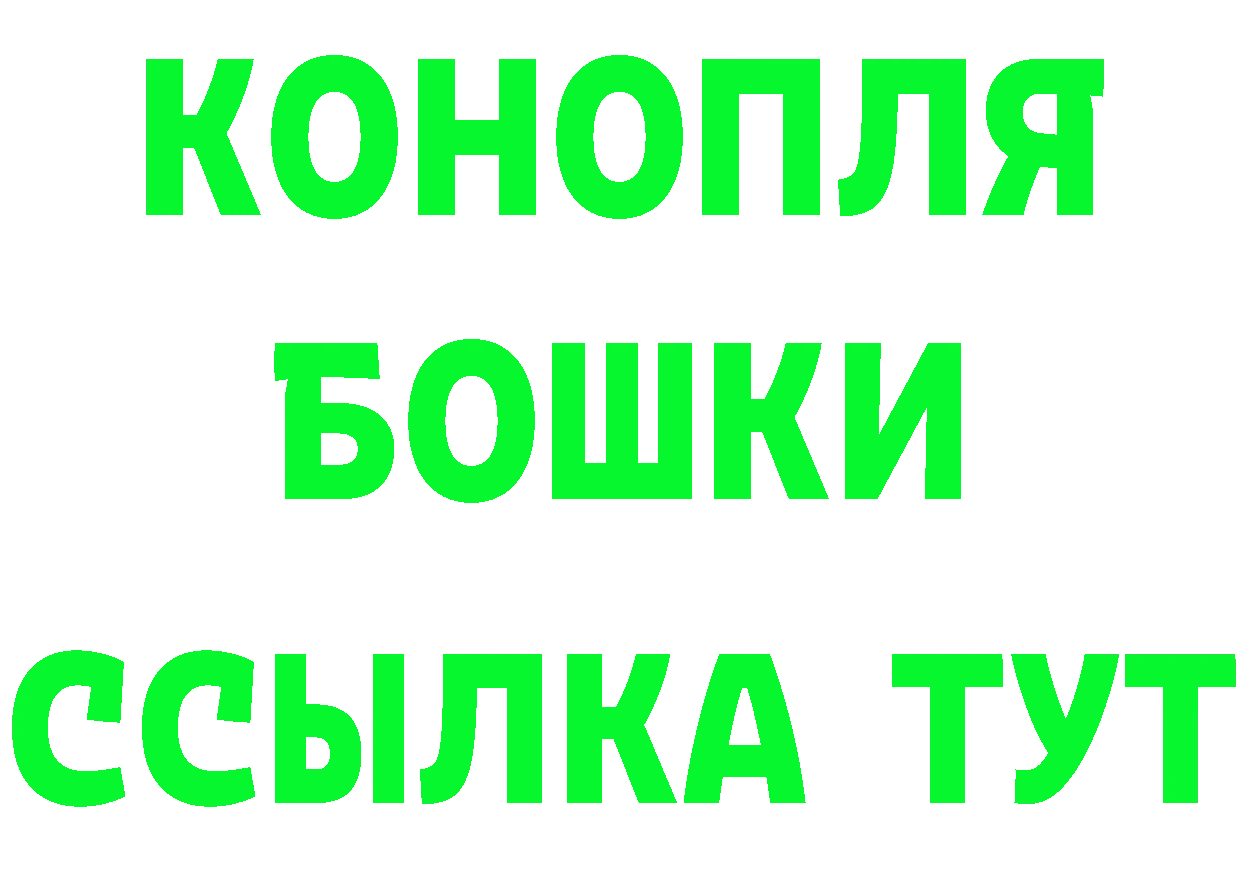 КОНОПЛЯ
БОШКИ
ССЫЛКА ТУТ